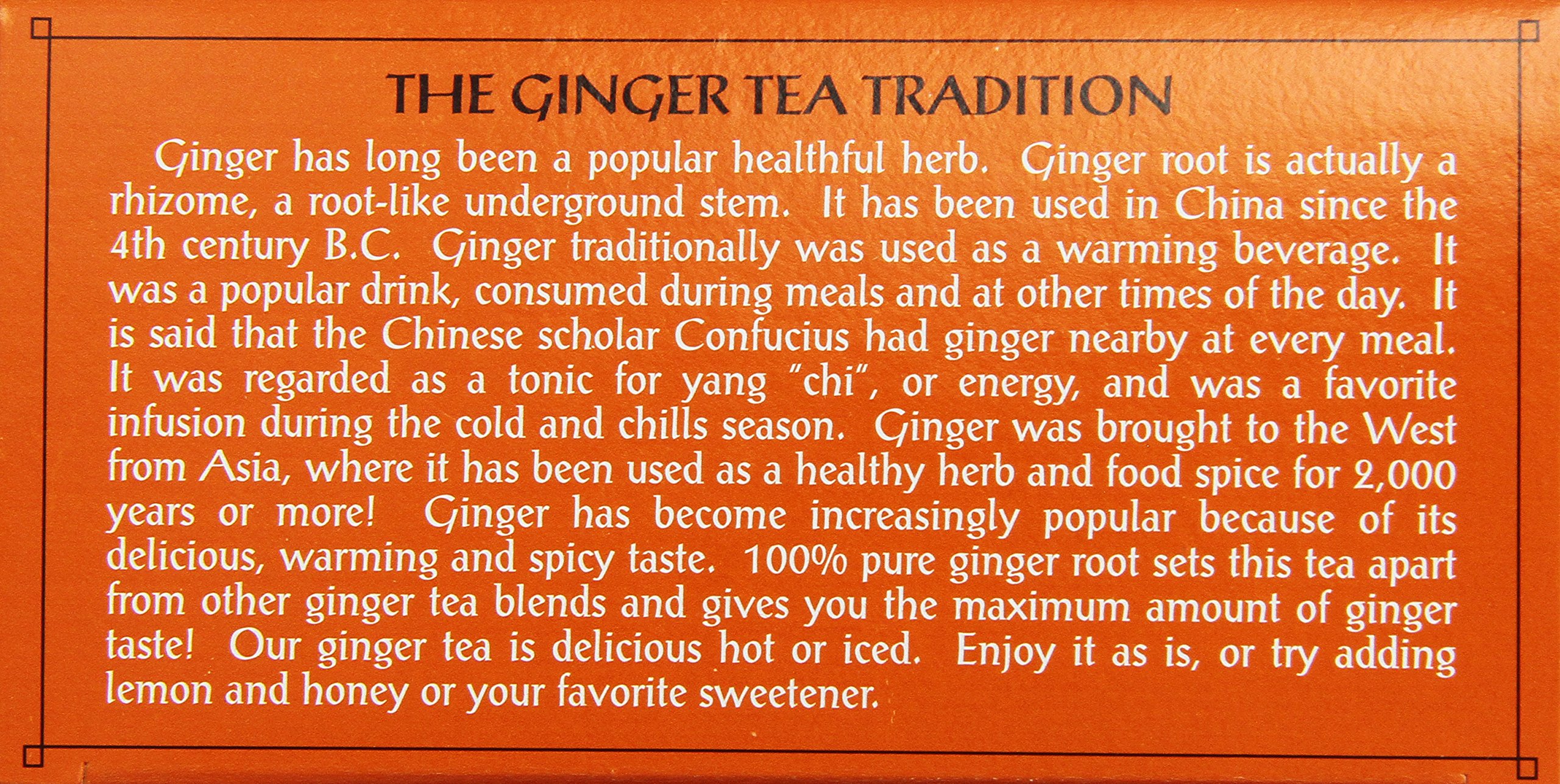 THE GINGER TEA TRADITION

Ginger has long been a popular healthful herb. Ginger root is actually a rhizome, a root-like underground stem. It has been used in China since the 4th century B.C. Ginger traditionally was used as a warming beverage. It was a popular drink, consumed during meals and at other times of the day. It is said that the Chinese scholar Confucius had ginger nearby at every meal. It was regarded as a tonic for yang "chi", or energy, and was a favorite infusion during the cold and chills season. Ginger was brought to the West from Asia, where it has been used as a healthy herb and food spice for 2,000 years or more! Ginger has become increasingly popular because of its delicious, warming and spicy taste. 100% pure ginger root sets this tea apart from other ginger tea blends and gives you the maximum amount of ginger taste! Our ginger tea is delicious hot or iced. Enjoy it as is, or try adding lemon and honey or your favorite sweetener.